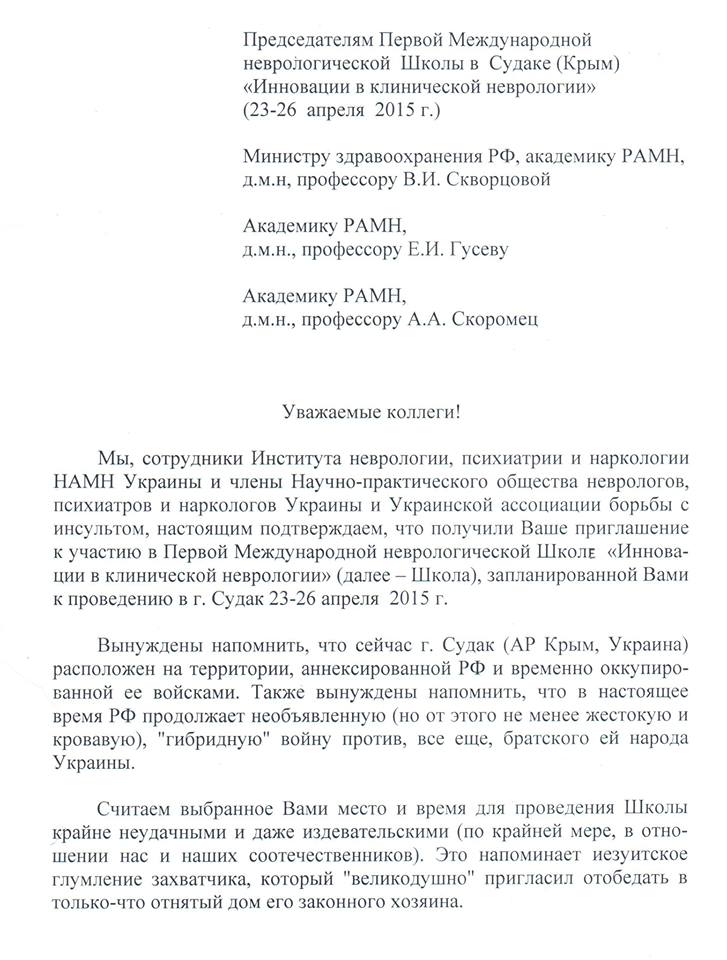 Председателям Первой Международной неврологической Школы в Судаке (Крым) «Инновации в клинической неврологии» (23-26 апреля 2015 г.)

Министру здравоохранения РФ, академику РАМН, д.м.н, профессору В.И. Скворцовой

Академику РАМН, д.м.н., профессору Е.И. Гусеву

Академику РАМН, д.м.н., профессору А.А. Скоромец

Уважаемые коллеги!

Мы, сотрудники Института неврологии, психиатрии и наркологии НАМН Украины и члены Научно-практического общества неврологов, психиатров и наркологов Украины и Украинской ассоциации борьбы с инсультом, настоящим подтверждаем, что получили Ваше приглашение к участию в Первой Международной неврологической Школе «Инновации в клинической неврологии» (далее – Школа), запланированной Вами к проведению в г. Судак 23-26 апреля 2015 г.

Вынуждены напомнить, что сейчас г. Судак (АР Крым, Украина) расположен на территории, аннексированной РФ и временно оккупированной ее войсками. Также вынуждены напомнить, что в настоящее время РФ продолжает необъявленную (но от этого не менее жестокую и кровавую), "гибридную" войну против, все еще, братского ей народа Украины.

Считаем выбранное Вами место и время для проведения Школы крайне неудачными и даже издевательскими (по крайней мере, в отношении нас и наших соотечественников). Это напоминает иезуитское глумление захватчика, который "великодушно" пригласил отобедать в только-что отнятый дом его законного хозяина.